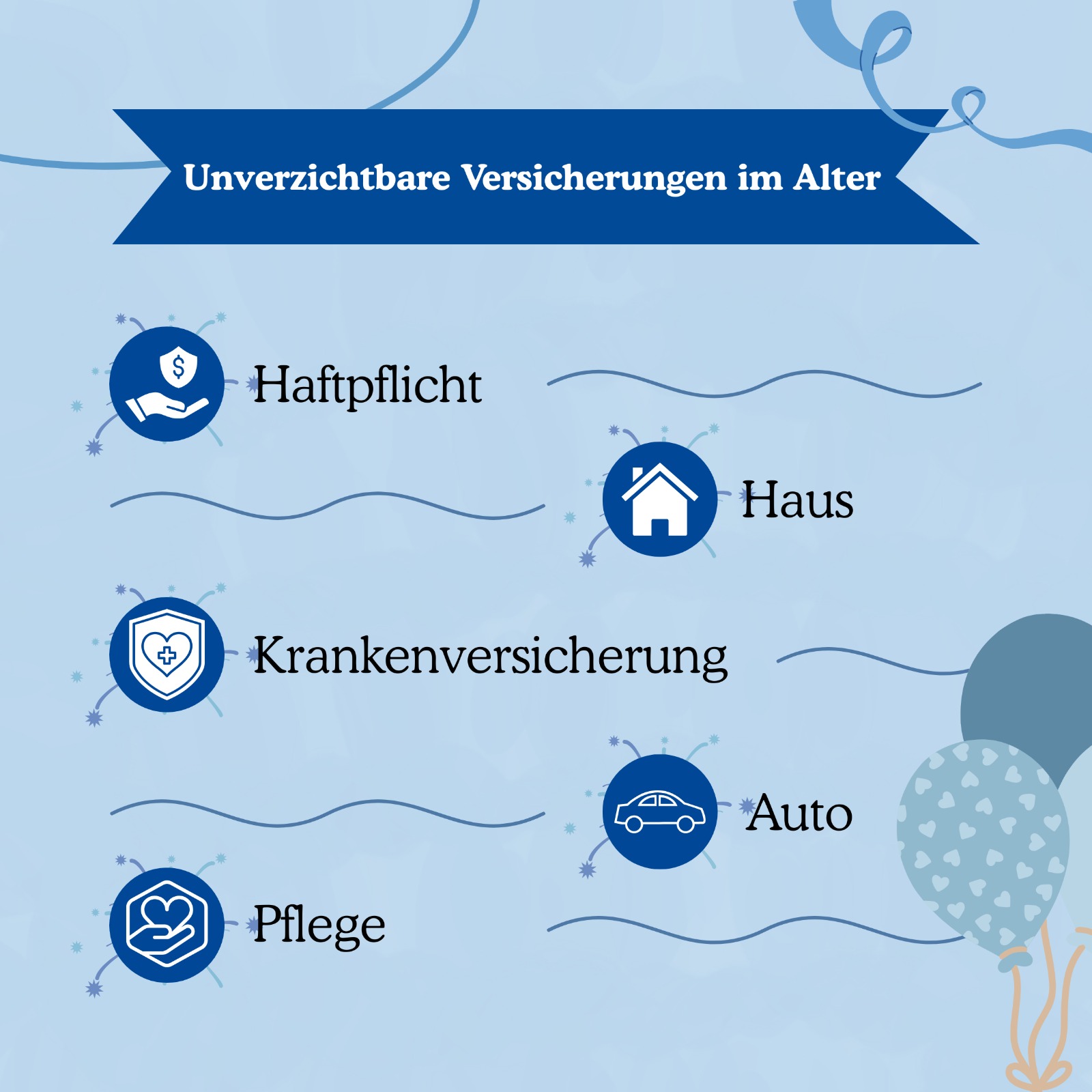 Unverzichtbare Versicherungen im Alter

Haftpflicht

Haus

Krankenversicherung

Auto

Pflege